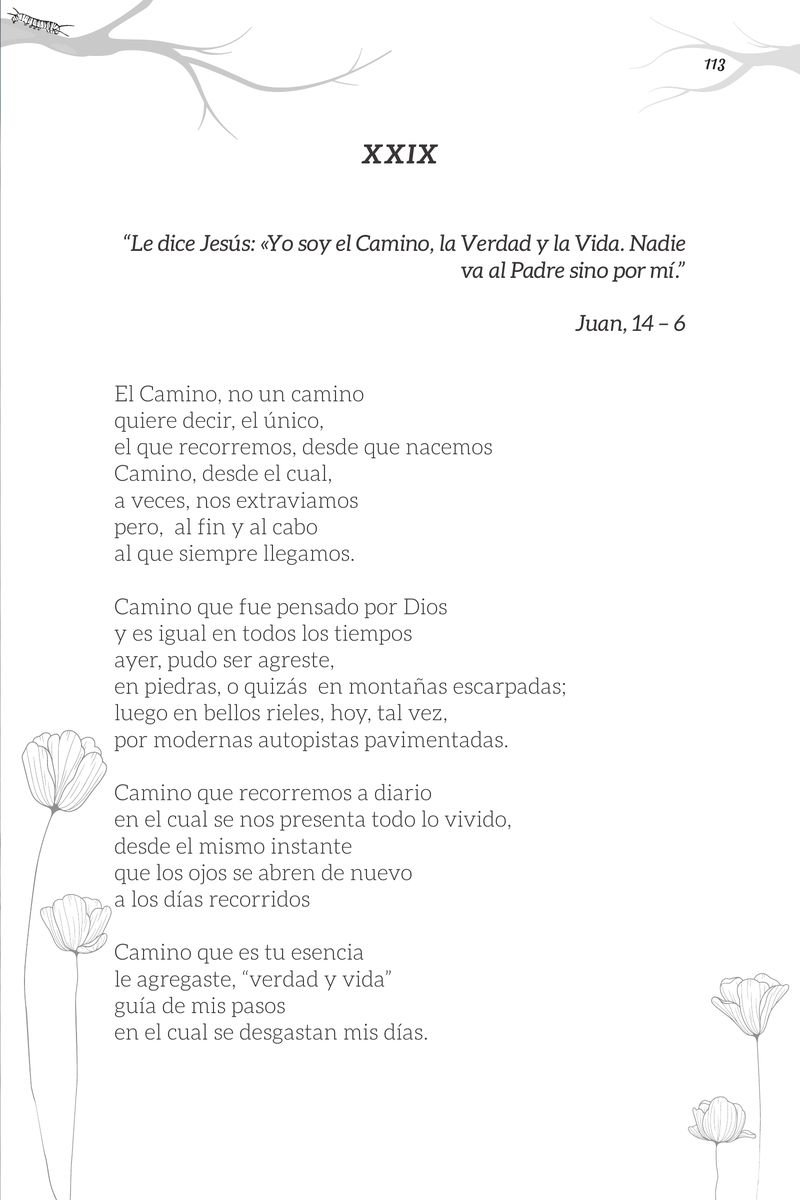 113

XXIX

“Le dice Jesús: «Yo soy el Camino, la Verdad y la Vida. Nadie va al Padre sino por mí.”

Juan, 14 – 6

El Camino, no un camino
quiere decir, el único,
el que recorremos, desde que nacemos
Camino, desde el cual,
a veces, nos extraviamos
pero, al fin y al cabo
al que siempre llegamos.

Camino que fue pensado por Dios
y es igual en todos los tiempos
ayer, pudo ser agreste,
en piedras, o quizás en montañas escarpadas;
luego en bellos rieles, hoy, tal vez,
por modernas autopistas pavimentadas.

Camino que recorremos a diario
en el cual se nos presenta todo lo vivido,
desde el mismo instante
que los ojos se abren de nuevo
a los días recorridos

Camino que es tu esencia
le agregaste, “verdad y vida”
guía de mis pasos
en el cual se desgastan mis días.